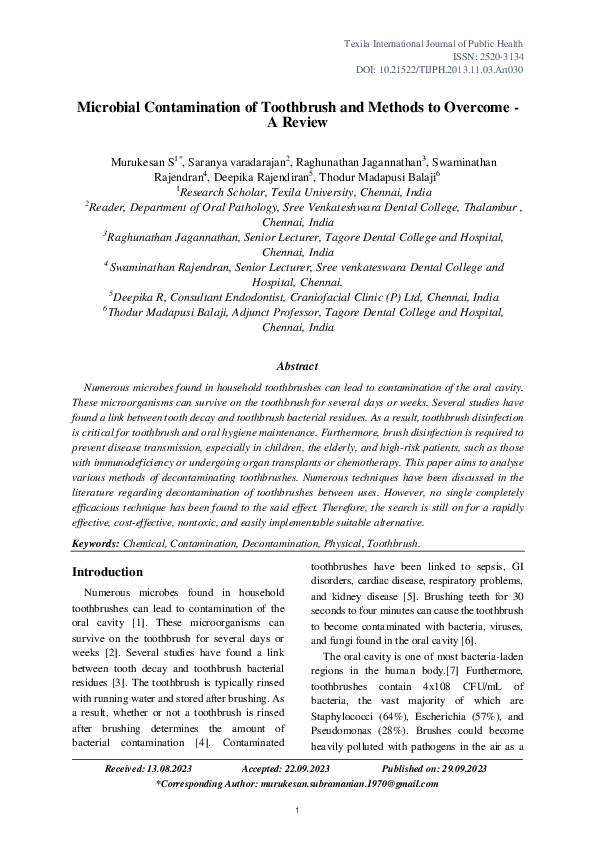 Texila International Journal of Public Health
ISSN: 2520-3134
DOI: 10.21522/TIJPH.2013.11.03.Art030

Microbial Contamination of Toothbrush and Methods to Overcome - A Review

Murukesan S$^{1*}$, Saranya varadarajan$^{2}$, Raghunathan Jagannathan$^{3}$, Swaminathan Rajendran$^{4}$, Deepika Rajendiran$^{5}$, Thodur Madapusi Balaji$^{6}$
$^{1}$Research Scholar, Texila University, Chennai, India
$^{2}$Reader, Department of Oral Pathology, Sree Venkateshwara Dental College, Thalambur , Chennai, India
$^{3}$Raghunathan Jagannathan, Senior Lecturer, Tagore Dental College and Hospital, Chennai, India
$^{4}$ Swaminathan Rajendran, Senior Lecturer, Sree venkateswara Dental College and Hospital, Chennai.
$^{5}$Deepika R, Consultant Endodontist, Craniofacial Clinic (P) Ltd, Chennai, India
$^{6}$Thodur Madapusi Balaji, Adjunct Professor, Tagore Dental College and Hospital, Chennai, India

Abstract

Numerous microbes found in household toothbrushes can lead to contamination of the oral cavity. These microorganisms can survive on the toothbrush for several days or weeks. Several studies have found a link between tooth decay and toothbrush bacterial residues. As a result, toothbrush disinfection is critical for toothbrush and oral hygiene maintenance. Furthermore, brush disinfection is required to prevent disease transmission, especially in children, the elderly, and high-risk patients, such as those with immunodeficiency or undergoing organ transplants or chemotherapy. This paper aims to analyse various methods of decontaminating toothbrushes. Numerous techniques have been discussed in the literature regarding decontamination of toothbrushes between uses. However, no single completely efficacious technique has been found to the said effect. Therefore, the search is still on for a rapidly effective, cost-effective, nontoxic, and easily implementable suitable alternative.

Keywords: Chemical, Contamination, Decontamination, Physical, Toothbrush.

Introduction

Numerous microbes found in household toothbrushes can lead to contamination of the oral cavity [1]. These microorganisms can survive on the toothbrush for several days or weeks [2]. Several studies have found a link between tooth decay and toothbrush bacterial residues [3]. The toothbrush is typically rinsed with running water and stored after brushing. As a result, whether or not a toothbrush is rinsed after brushing determines the amount of bacterial contamination [4]. Contaminated toothbrushes have been linked to sepsis, GI disorders, cardiac disease, respiratory problems, and kidney disease [5]. Brushing teeth for 30 seconds to four minutes can cause the toothbrush to become contaminated with bacteria, viruses, and fungi found in the oral cavity [6].

The oral cavity is one of most bacteria-laden regions in the human body.[7] Furthermore, toothbrushes contain 4x108 CFU/mL of bacteria, the vast majority of which are Staphylococci (64%), Escherichia (57%), and Pseudomonas (28%). Brushes could become heavily polluted with pathogens in the air as a

Received: 13.08.2023 Accepted: 22.09.2023 Published on: 29.09.2023
*Corresponding Author: murukesan.subramanian.1970@gmail.com

1